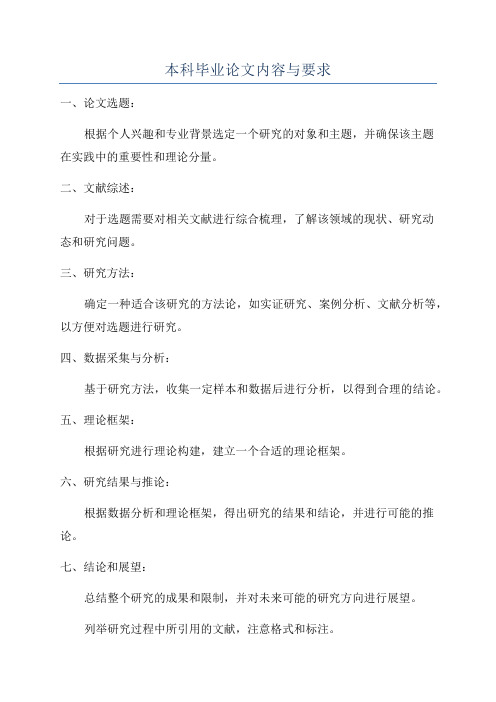 本科毕业论文内容与要求

一、论文选题：

根据个人兴趣和专业背景选定一个研究的对象和主题，并确保该主题在实践中的重要性和理论分量。

二、文献综述：

对于选题需要对相关文献进行综合梳理，了解该领域的现状、研究动态和研究问题。

三、研究方法：

确定一种适合该研究的方法论，如实证研究、案例分析、文献分析等，以方便对选题进行研究。

四、数据采集与分析：

基于研究方法，收集一定样本和数据后进行分析，以得到合理的结论。

五、理论框架：

根据研究进行理论构建，建立一个合适的理论框架。

六、研究结果与推论：

根据数据分析和理论框架，得出研究的结果和结论，并进行可能的推论。

七、结论和展望：

总结整个研究的成果和限制，并对未来可能的研究方向进行展望。

列举研究过程中所引用的文献，注意格式和标注。